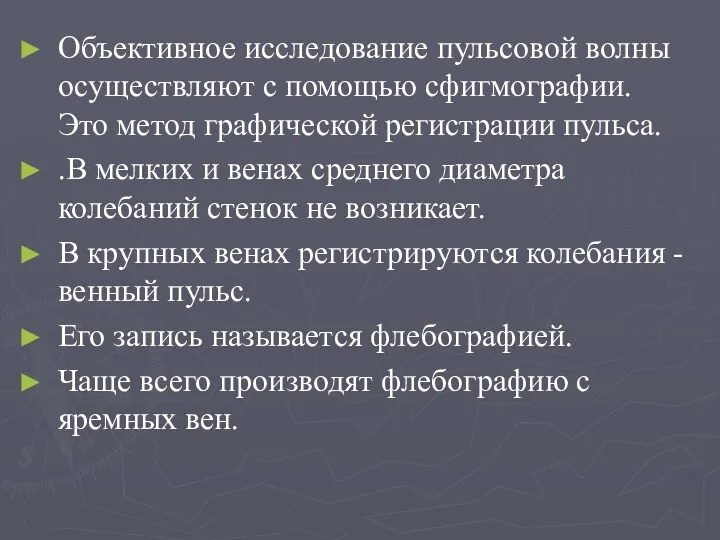 ► Объективное исследование пульсовой волны осуществляют с помощью сфигмографии. Это метод графической регистрации пульса.

► .В мелких и венах среднего диаметра колебаний стенок не возникает.

► В крупных венах регистрируются колебания - венный пульс.

► Его запись называется флебографией.

► Чаще всего производят флебографию с яремных вен.